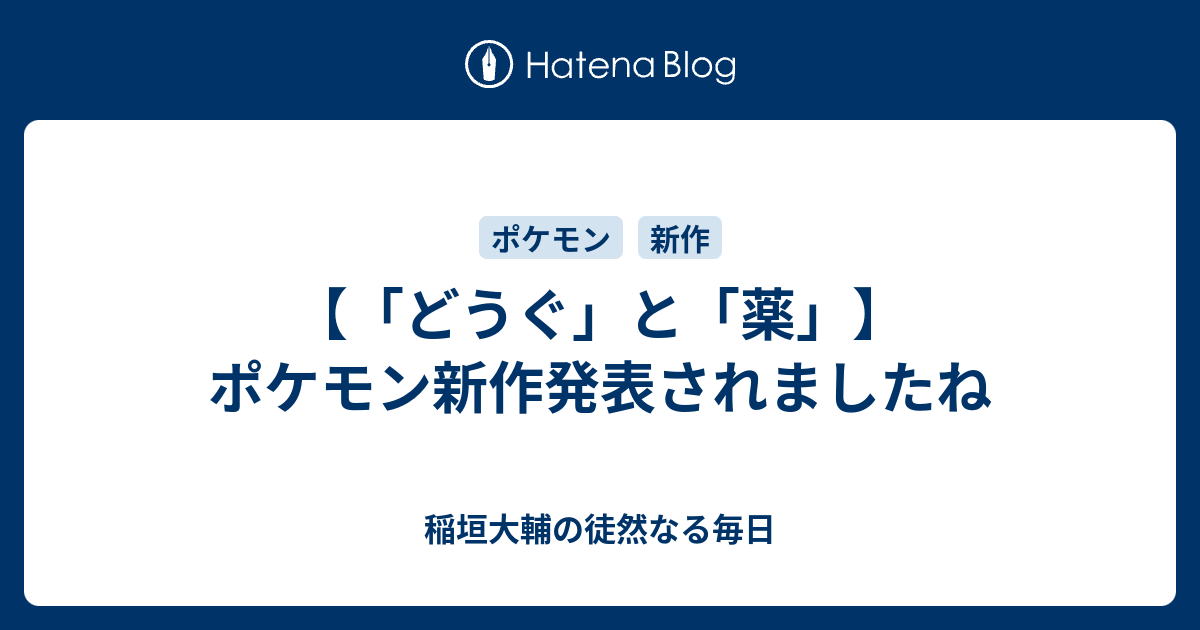 Hatena Blog

ポケモン
新作

【「どうぐ」と「薬」】ポケモン新作発表されましたね

稲垣大輔の徒然なる毎日